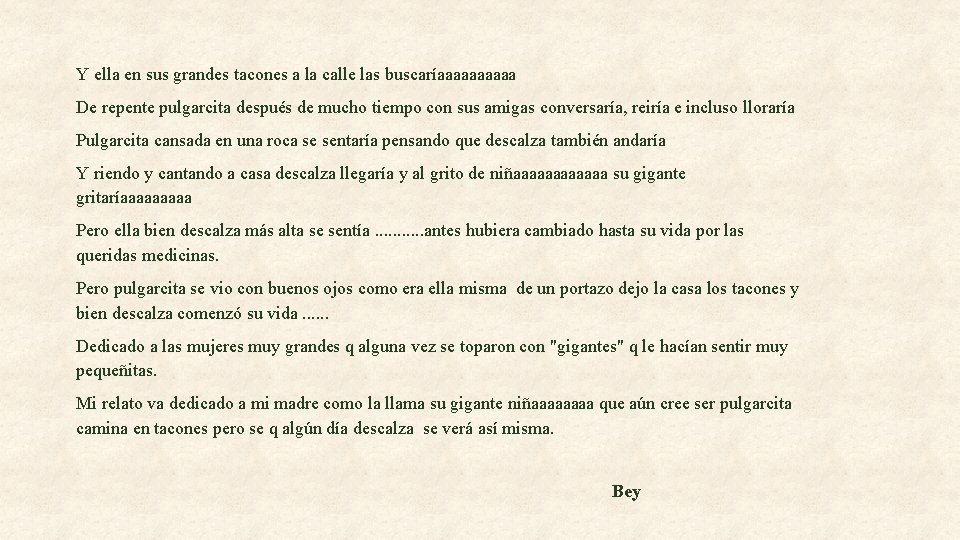 Y ella en sus grandes tacones a la calle las buscaríaaaaaaaaaa

De repente pulgarcita después de mucho tiempo con sus amigas conversaría, reiría e incluso lloraría

Pulgarcita cansada en una roca se sentaría pensando que descalza también andaría

Y riendo y cantando a casa descalza llegaría y al grito de niñaaaaaaaaaaaa su gigante gritaríaaaaaaaaa

Pero ella bien descalza más alta se sentía ...........antes hubiera cambiado hasta su vida por las queridas medicinas.

Pero pulgarcita se vio con buenos ojos como era ella misma de un portazo dejo la casa los tacones y bien descalza comenzó su vida ......

Dedicado a las mujeres muy grandes q alguna vez se toparon con "gigantes" q le hacían sentir muy pequeñitas.

Mi relato va dedicado a mi madre como la llama su gigante niñaaaaaaaa que aún cree ser pulgarcita camina en tacones pero se q algún día descalza se verá así misma.

Bey